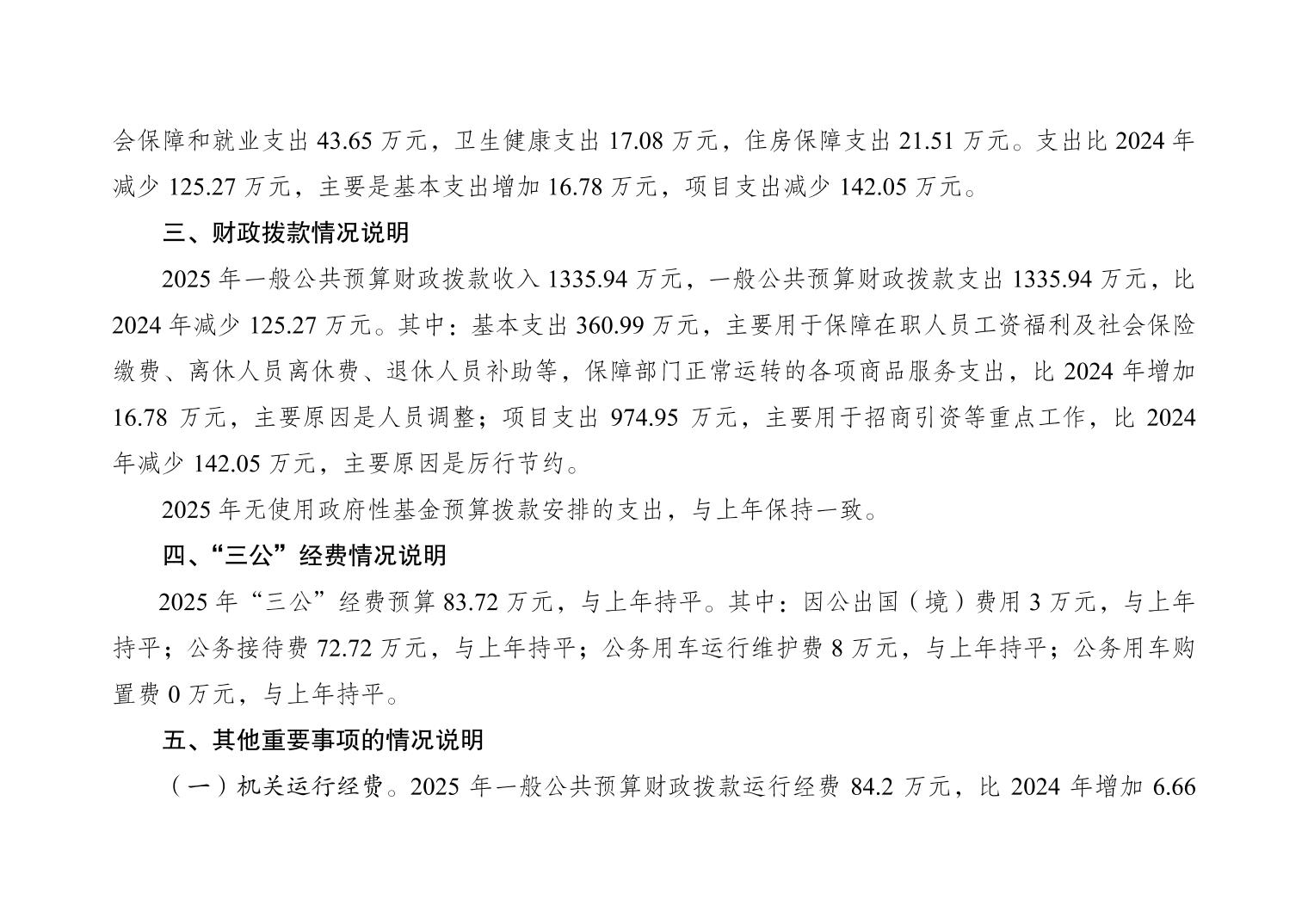 会保障和就业支出 43.65 万元，卫生健康支出 17.08 万元，住房保障支出 21.51 万元。支出比 2024 年减少 125.27 万元，主要是基本支出增加 16.78 万元，项目支出减少 142.05 万元。

三、财政拨款情况说明

2025 年一般公共预算财政拨款收入 1335.94 万元，一般公共预算财政拨款支出 1335.94 万元，比 2024 年减少 125.27 万元。其中：基本支出 360.99 万元，主要用于保障在职人员工资福利及社会保险缴费、离休人员离休费、退休人员补助等，保障部门正常运转的各项商品服务支出，比 2024 年增加 16.78 万元，主要原因是人员调整；项目支出 974.95 万元，主要用于招商引资等重点工作，比 2024 年减少 142.05 万元，主要原因是厉行节约。

2025 年无使用政府性基金预算拨款安排的支出，与上年保持一致。

四、“三公”经费情况说明

2025 年“三公”经费预算 83.72 万元，与上年持平。其中：因公出国（境）费用 3 万元，与上年持平；公务接待费 72.72 万元，与上年持平；公务用车运行维护费 8 万元，与上年持平；公务用车购置费 0 万元，与上年持平。

五、其他重要事项的情况说明

（一）机关运行经费。2025 年一般公共预算财政拨款运行经费 84.2 万元，比 2024 年增加 6.66